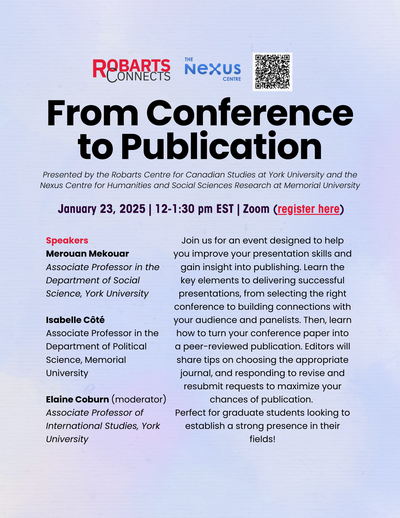 ROBARTS CONNECTS

THE NEXUS CENTRE

From Conference to Publication

Presented by the Robarts Centre for Canadian Studies at York University and the Nexus Centre for Humanities and Social Sciences Research at Memorial University

January 23, 2025 | 12-1:30 pm EST | Zoom (register here)

Speakers
Merouan Mekouar
Associate Professor in the Department of Social Science, York University

Isabelle Côté
Associate Professor in the Department of Political Science, Memorial University

Elaine Coburn (moderator)
Associate Professor of International Studies, York University

Join us for an event designed to help you improve your presentation skills and gain insight into publishing. Learn the key elements to delivering successful presentations, from selecting the right conference to building connections with your audience and panelists. Then, learn how to turn your conference paper into a peer-reviewed publication. Editors will share tips on choosing the appropriate journal, and responding to revise and resubmit requests to maximize your chances of publication.
Perfect for graduate students looking to establish a strong presence in their fields!